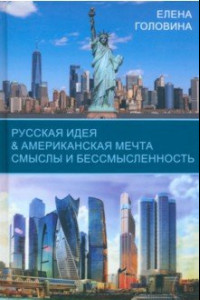 ЕЛЕНА
ГОЛОВИНА

РУССКАЯ ИДЕЯ
& АМЕРИКАНСКАЯ МЕЧТА
СМЫСЛЫ И БЕССМЫСЛЕННОСТЬ